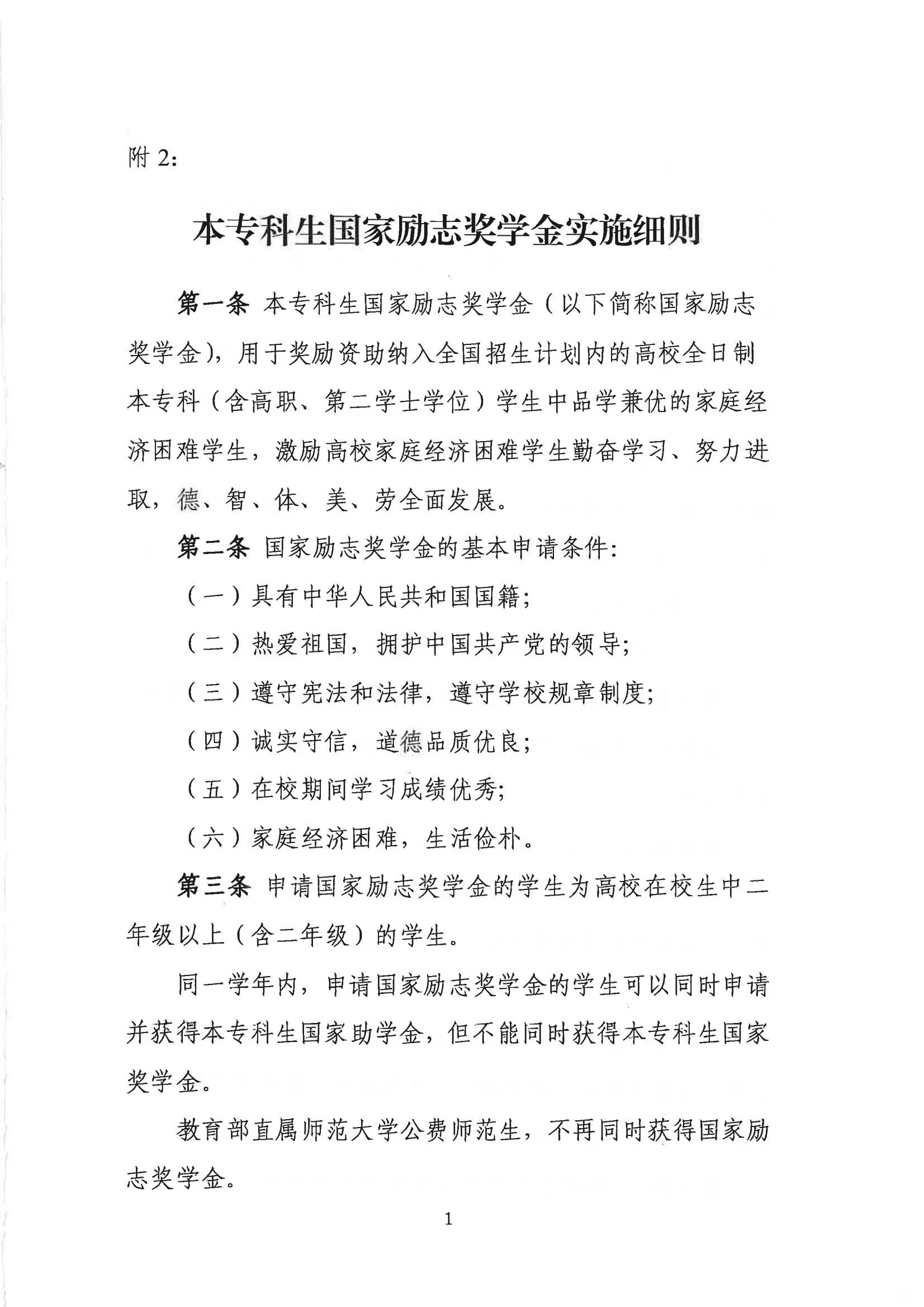 附2:

本专科生国家励志奖学金实施细则

第一条 本专科生国家励志奖学金（以下简称国家励志奖学金），用于奖励资助纳入全国招生计划内的高校全日制本专科（含高职、第二学士学位）学生中品学兼优的家庭经济困难学生，激励高校家庭经济困难学生勤奋学习、努力进取，德、智、体、美、劳全面发展。

第二条 国家励志奖学金的基本申请条件:

（一）具有中华人民共和国国籍;

（二）热爱祖国，拥护中国共产党的领导;

（三）遵守宪法和法律，遵守学校规章制度;

（四）诚实守信，道德品质优良;

（五）在校期间学习成绩优秀;

（六）家庭经济困难，生活俭朴。

第三条 申请国家励志奖学金的学生为高校在校生中二年级以上（含二年级）的学生。

同一学年内，申请国家励志奖学金的学生可以同时申请并获得本专科生国家助学金，但不能同时获得本专科生国家奖学金。

教育部直属师范大学公费师范生，不再同时获得国家励志奖学金。

1